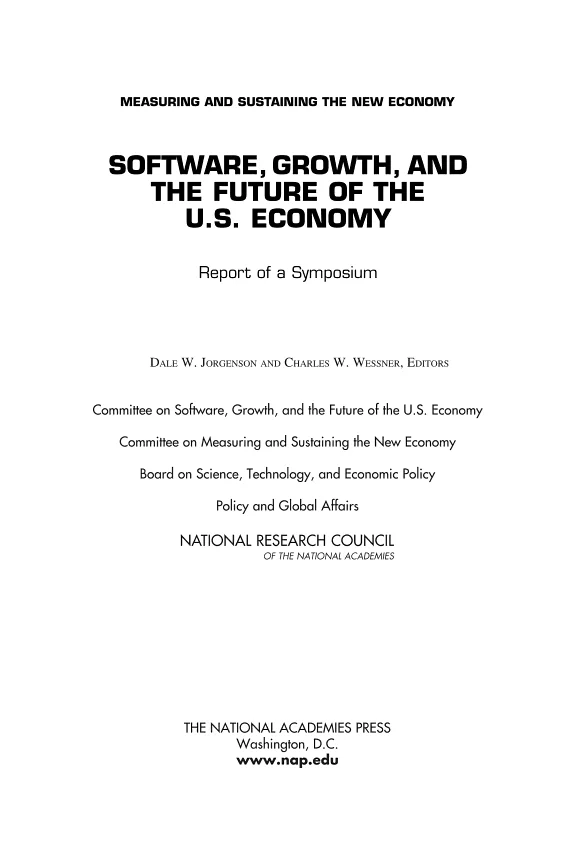 MEASURING AND SUSTAINING THE NEW ECONOMY

SOFTWARE, GROWTH, AND THE FUTURE OF THE U.S. ECONOMY

Report of a Symposium

DALE W. JORGENSON AND CHARLES W. WESSNER, EDITORS

Committee on Software, Growth, and the Future of the U.S. Economy

Committee on Measuring and Sustaining the New Economy

Board on Science, Technology, and Economic Policy

Policy and Global Affairs

NATIONAL RESEARCH COUNCIL
OF THE NATIONAL ACADEMIES

THE NATIONAL ACADEMIES PRESS
Washington, D.C.
www.nap.edu